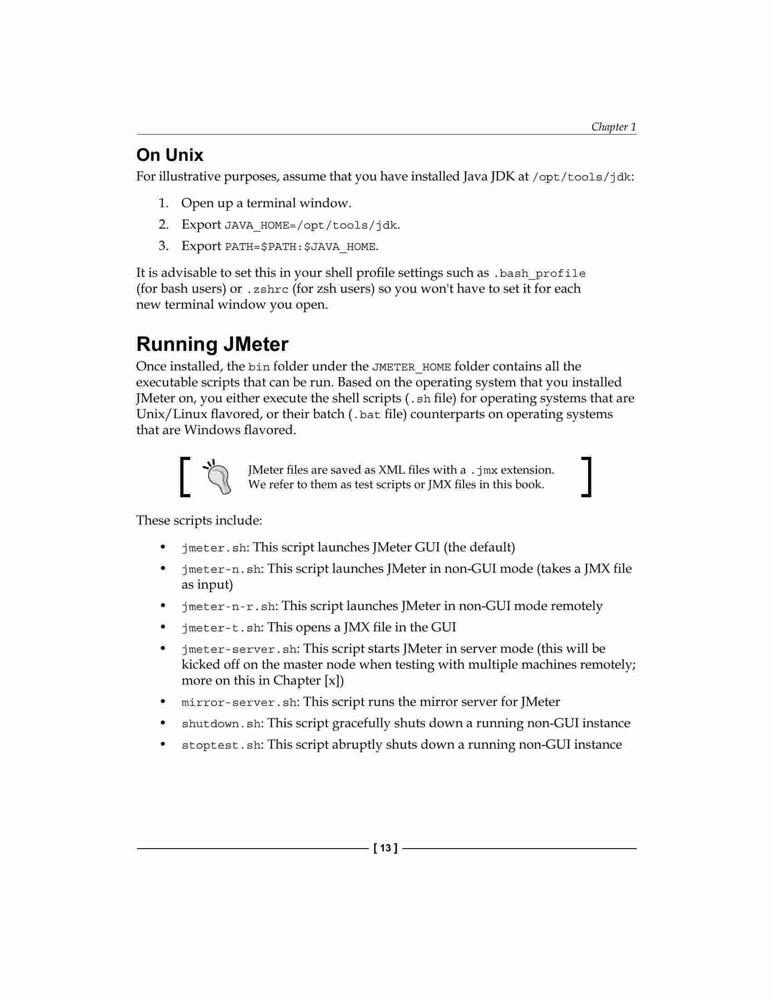 Chapter 1

On Unix

For illustrative purposes, assume that you have installed Java JDK at /opt/tools/jdk:

1. Open up a terminal window.
2. Export JAVA_HOME=/opt/tools/jdk.
3. Export PATH=$PATH:$JAVA_HOME.

It is advisable to set this in your shell profile settings such as .bash_profile (for bash users) or .zshrc (for zsh users) so you won't have to set it for each new terminal window you open.

Running JMeter

Once installed, the bin folder under the JMETER_HOME folder contains all the executable scripts that can be run. Based on the operating system that you installed JMeter on, you either execute the shell scripts (.sh file) for operating systems that are Unix/Linux flavored, or their batch (.bat file) counterparts on operating systems that are Windows flavored.

JMeter files are saved as XML files with a .jmx extension. We refer to them as test scripts or JMX files in this book.

These scripts include:

• jmeter.sh: This script launches JMeter GUI (the default)
• jmeter-n.sh: This script launches JMeter in non-GUI mode (takes a JMX file as input)
• jmeter-n-r.sh: This script launches JMeter in non-GUI mode remotely
• jmeter-t.sh: This opens a JMX file in the GUI
• jmeter-server.sh: This script starts JMeter in server mode (this will be kicked off on the master node when testing with multiple machines remotely; more on this in Chapter [x])
• mirror-server.sh: This script runs the mirror server for JMeter
• shutdown.sh: This script gracefully shuts down a running non-GUI instance
• stoptest.sh: This script abruptly shuts down a running non-GUI instance

[ 13 ]